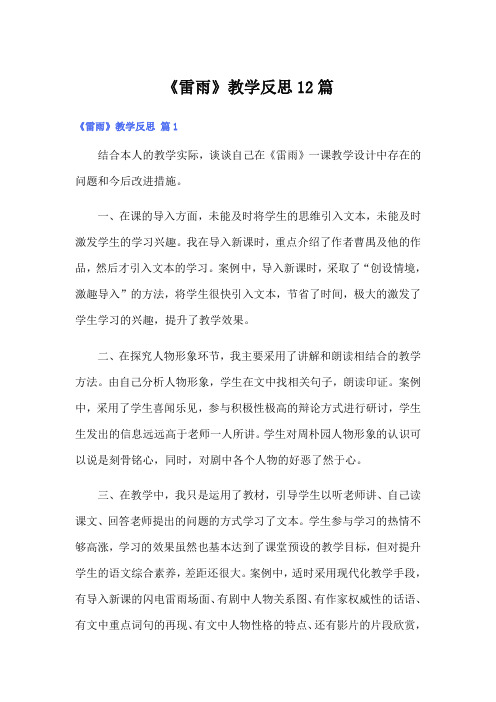 《雷雨》教学反思12篇

《雷雨》教学反思 篇1

结合本人的教学实际，谈谈自己在《雷雨》一课教学设计中存在的问题和今后改进措施。

一、在课的导入方面，未能及时将学生的思维引入文本，未能及时激发学生的学习兴趣。我在导入新课时，重点介绍了作者曹禺及他的作品，然后才引入文本的学习。案例中，导入新课时，采取了“创设情境，激趣导入”的方法，将学生很快引入文本，节省了时间，极大的激发了学生学习的兴趣，提升了教学效果。

二、在探究人物形象环节，我主要采用了讲解和朗读相结合的教学方法。由自己分析人物形象，学生在文中找相关句子，朗读印证。案例中，采用了学生喜闻乐见，参与积极性极高的辩论方式进行研讨，学生生发出的信息远远高于老师一人所讲。学生对周朴园人物形象的认识可以说是刻骨铭心，同时，对剧中各个人物的好恶了然于心。

三、在教学中，我只是运用了教材，引导学生以听老师讲、自己读课文、回答老师提出的问题的方式学习了文本。学生参与学习的热情不够高涨，学习的效果虽然也基本达到了课堂预设的教学目标，但对提升学生的语文综合素养，差距还很大。案例中，适时采用现代化教学手段，有导入新课的闪电雷雨场面、有剧中人物关系图、有作家权威性的话语、有文中重点词句的再现、有文中人物性格的特点、还有影片的片段欣赏，